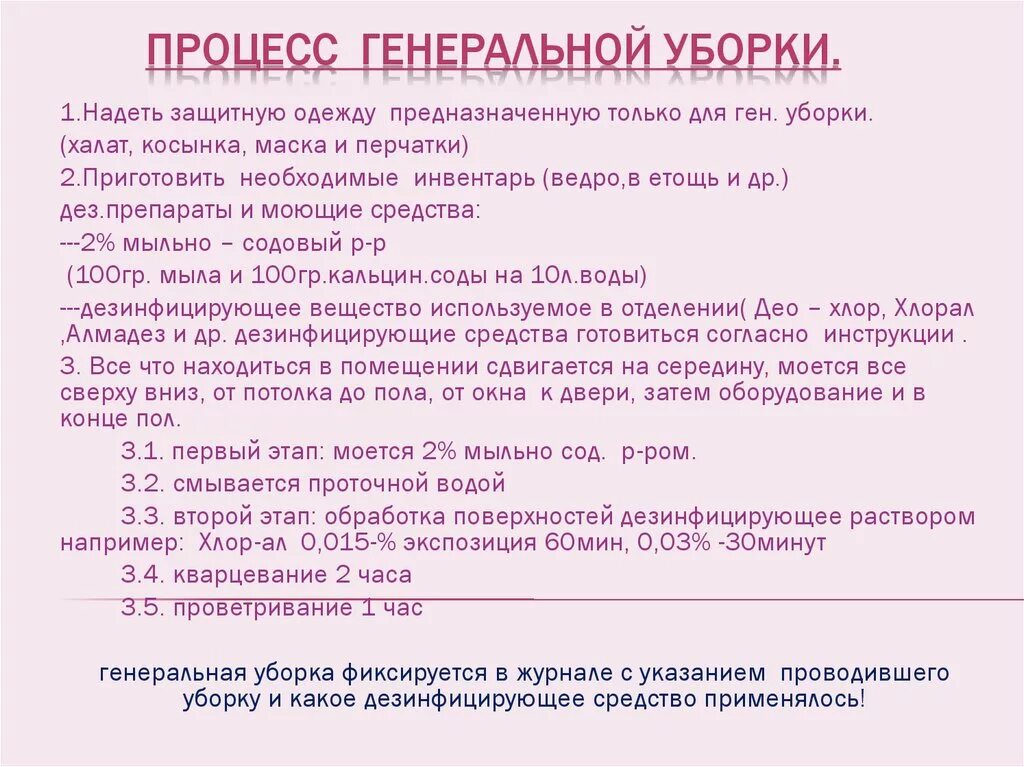 ПРОЦЕСС ГЕНЕРАЛЬНОЙ УБОРКИ.

1.Надеть защитную одежду предназначенную только для ген. уборки. (халат, косынка, маска и перчатки)

2.Приготовить необходимые инвентарь (ведро,в етощь и др.)

дез.препараты и моющие средства:

---2% мыльно – содовый р-р

(100гр. мыла и 100гр.кальцин.соды на 10л.воды)

---дезинфицирующее вещество используемое в отделении( Део – хлор, Хлорал ,Алмадез и др. дезинфицирующие средства готовиться согласно инструкции .

3. Все что находиться в помещении сдвигается на середину, моется все сверху вниз, от потолка до пола, от окна к двери, затем оборудование и в конце пол.

3.1. первый этап: моется 2% мыльно сод. р-ром.

3.2. смывается проточной водой

3.3. второй этап: обработка поверхностей дезинфицирующее раствором например: Хлор-ал 0,015-% экспозиция 60мин, 0,03% -30минут

3.4. кварцевание 2 часа

3.5. проветривание 1 час

генеральная уборка фиксируется в журнале с указанием проводившего уборку и какое дезинфицирующее средство применялось!